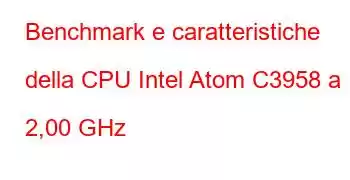 Benchmark e caratteristiche della CPU Intel Atom C3958 a 2,00 GHz